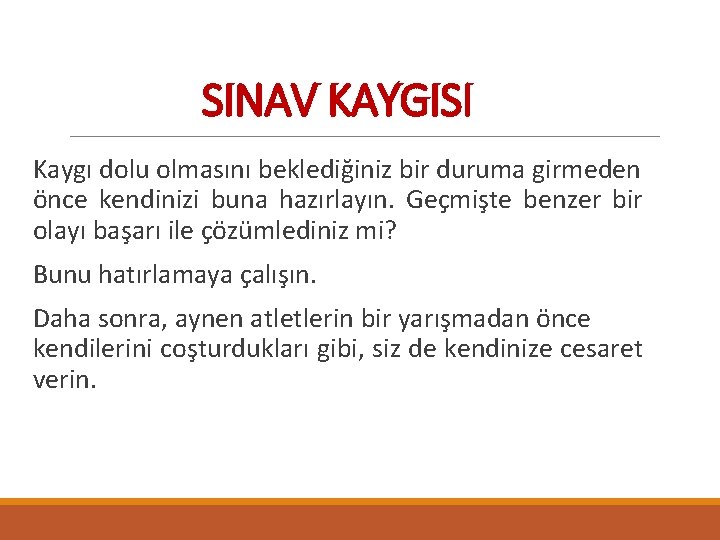 SINAV KAYGISI

Kaygı dolu olmasını beklediğiniz bir duruma girmeden önce kendinizi buna hazırlayın. Geçmişte benzer bir olayı başarı ile çözümlediniz mi?

Bunu hatırlamaya çalışın.

Daha sonra, aynen atletlerin bir yarışmadan önce kendilerini coşturdukları gibi, siz de kendinize cesaret verin.